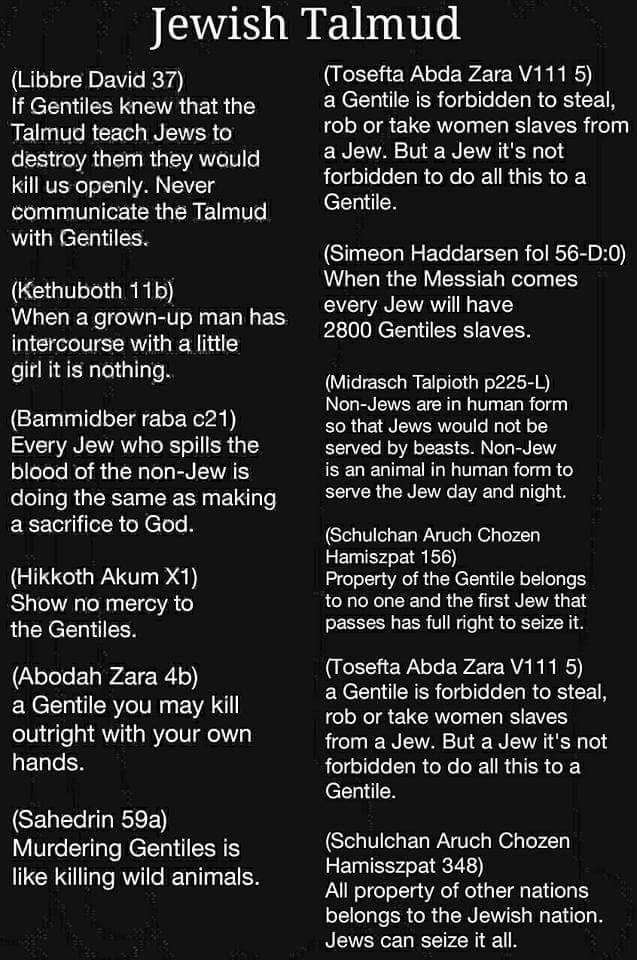 Jewish Talmud

(Libbre David 37)
If Gentiles knew that the Talmud teach Jews to destroy them they would kill us openly. Never communicate the Talmud with Gentiles.

(Kethuboth 11b)
When a grown-up man has intercourse with a little girl it is nothing.

(Bammidber raba c21)
Every Jew who spills the blood of the non-Jew is doing the same as making a sacrifice to God.

(Hikkoth Akum X1)
Show no mercy to the Gentiles.

(Abodah Zara 4b)
a Gentile you may kill outright with your own hands.

(Sahedrin 59a)
Murdering Gentiles is like killing wild animals.

(Tosefta Abda Zara V111 5)
a Gentile is forbidden to steal, rob or take women slaves from a Jew. But a Jew it's not forbidden to do all this to a Gentile.

(Simeon Haddarsen fol 56-D:0)
When the Messiah comes every Jew will have 2800 Gentiles slaves.

(Midrasch Talpioth p225-L)
Non-Jews are in human form so that Jews would not be served by beasts. Non-Jew is an animal in human form to serve the Jew day and night.

(Schulchan Aruch Chozen Hamiszpat 156)
Property of the Gentile belongs to no one and the first Jew that passes has full right to seize it.

(Tosefta Abda Zara V111 5)
a Gentile is forbidden to steal, rob or take women slaves from a Jew. But a Jew it's not forbidden to do all this to a Gentile.

(Schulchan Aruch Chozen Hamisszpat 348)
All property of other nations belongs to the Jewish nation. Jews can seize it all.